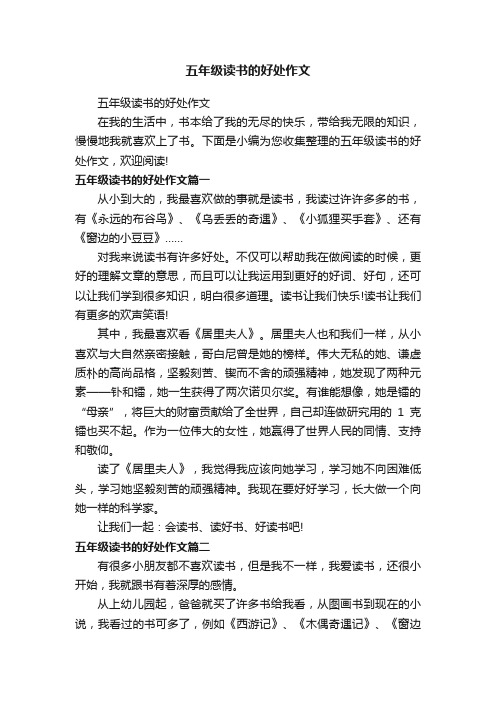 五年级读书的好处作文

五年级读书的好处作文

在我的生活中，书本给了我的无尽的快乐，带给我无限的知识，慢慢地我就喜欢上了书。下面是小编为您收集整理的五年级读书的好处作文，欢迎阅读!

五年级读书的好处作文篇一

从小到大的，我最喜欢做的事就是读书，我读过许许多多的书，有《永远的布谷鸟》、《乌丢丢的奇遇》、《小狐狸买手套》、还有《窗边的小豆豆》……

对我来说读书有许多好处。不仅可以帮助我在做阅读的时候，更好的理解文章的意思，而且可以让我运用到更好的好词、好句，还可以让我们学到很多知识，明白很多道理。读书让我们快乐!读书让我们有更多的欢声笑语!

其中，我最喜欢看《居里夫人》。居里夫人也和我们一样，从小喜欢与大自然亲密接触，哥白尼曾是她的榜样。伟大无私的她、谦虚质朴的高尚品格，坚毅刻苦、锲而不舍的顽强精神，她发现了两种元素——钋和镭，她一生获得了两次诺贝尔奖。有谁能想像，她是镭的“母亲”，将巨大的财富贡献给了全世界，自己却连做研究用的 1 克镭也买不起。作为一位伟大的女性，她赢得了世界人民的同情、支持和敬仰。

读了《居里夫人》，我觉得我应该向她学习，学习她不向困难低头，学习她坚毅刻苦的顽强精神。我现在要好好学习，长大做一个向她一样的科学家。

让我们一起：会读书、读好书、好读书吧!

五年级读书的好处作文篇二

有很多小朋友都不喜欢读书，但是我不一样，我爱读书，还很小开始，我就跟书有着深厚的感情。

从上幼儿园起，爸爸就买了许多书给我看，从图画书到现在的小说，我看过的书可多了，例如《西游记》、《木偶奇遇记》、《窗边